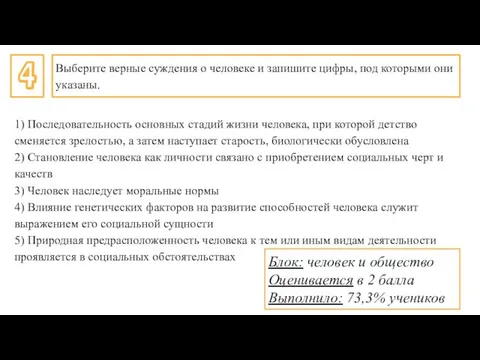 4

Выберите верные суждения о человеке и запишите цифры, под которыми они указаны.

1) Последовательность основных стадий жизни человека, при которой детство сменяется зрелостью, а затем наступает старость, биологически обусловлена
2) Становление человека как личности связано с приобретением социальных черт и качеств
3) Человек наследует моральные нормы
4) Влияние генетических факторов на развитие способностей человека служит выражением его социальной сущности
5) Природная предрасположенность человека к тем или иным видам деятельности проявляется в социальных обстоятельствах

Блок: человек и общество
Оценивается в 2 балла
Выполнило: 73,3% учеников